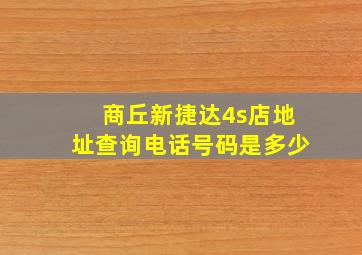 商丘新捷达4s店地址查询电话号码是多少